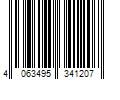 4 063495 341207